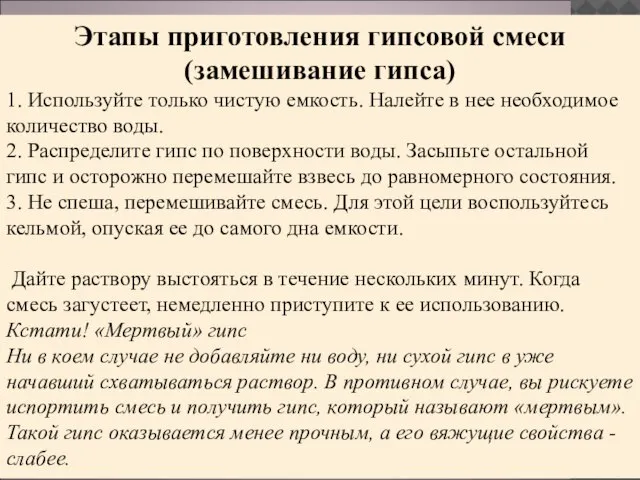 Этапы приготовления гипсовой смеси (замешивание гипса)

1. Используйте только чистую емкость. Налейте в нее необходимое количество воды.
2. Распределите гипс по поверхности воды. Засыпьте остальной гипс и осторожно перемешайте взвесь до равномерного состояния.
3. Не спеша, перемешивайте смесь. Для этой цели воспользуйтесь кельмой, опуская ее до самого дна емкости.

Дайте раствору выстояться в течение нескольких минут. Когда смесь загустеет, немедленно приступите к ее использованию.
Кстати! «Мертвый» гипс
Ни в коем случае не добавляйте ни воду, ни сухой гипс в уже начавший схватываться раствор. В противном случае, вы рискуете испортить смесь и получить гипс, который называют «мертвым». Такой гипс оказывается менее прочным, а его вяжущие свойства - слабее.